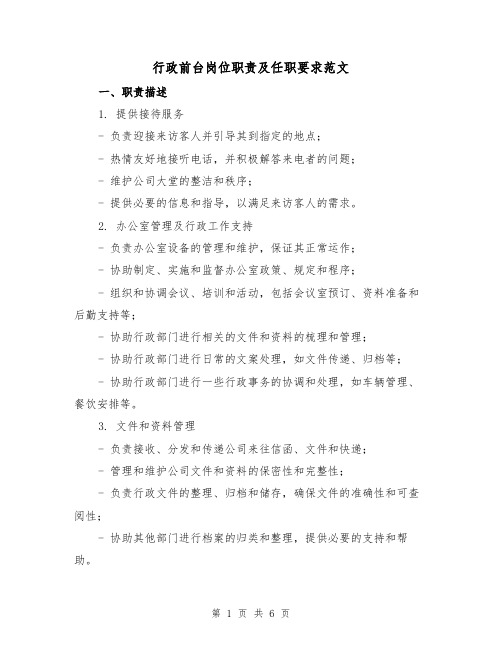 行政前台岗位职责及任职要求范文

一、职责描述

1. 提供接待服务

- 负责迎接来访客人并引导其到指定的地点；

- 热情友好地接听电话，并积极解答来电者的问题；

- 维护公司大堂的整洁和秩序；

- 提供必要的信息和指导，以满足来访客人的需求。

2. 办公室管理及行政工作支持

- 负责办公室设备的管理和维护，保证其正常运作；

- 协助制定、实施和监督办公室政策、规定和程序；

- 组织和协调会议、培训和活动，包括会议室预订、资料准备和后勤支持等；

- 协助行政部门进行相关的文件和资料的梳理和管理；

- 协助行政部门进行日常的文案处理，如文件传递、归档等；

- 协助行政部门进行一些行政事务的协调和处理，如车辆管理、餐饮安排等。

3. 文件和资料管理

- 负责接收、分发和传递公司来往信函、文件和快递；

- 管理和维护公司文件和资料的保密性和完整性；

- 负责行政文件的整理、归档和储存，确保文件的准确性和可查阅性；

- 协助其他部门进行档案的归类和整理，提供必要的支持和帮助。

第 1 页 共 6 页